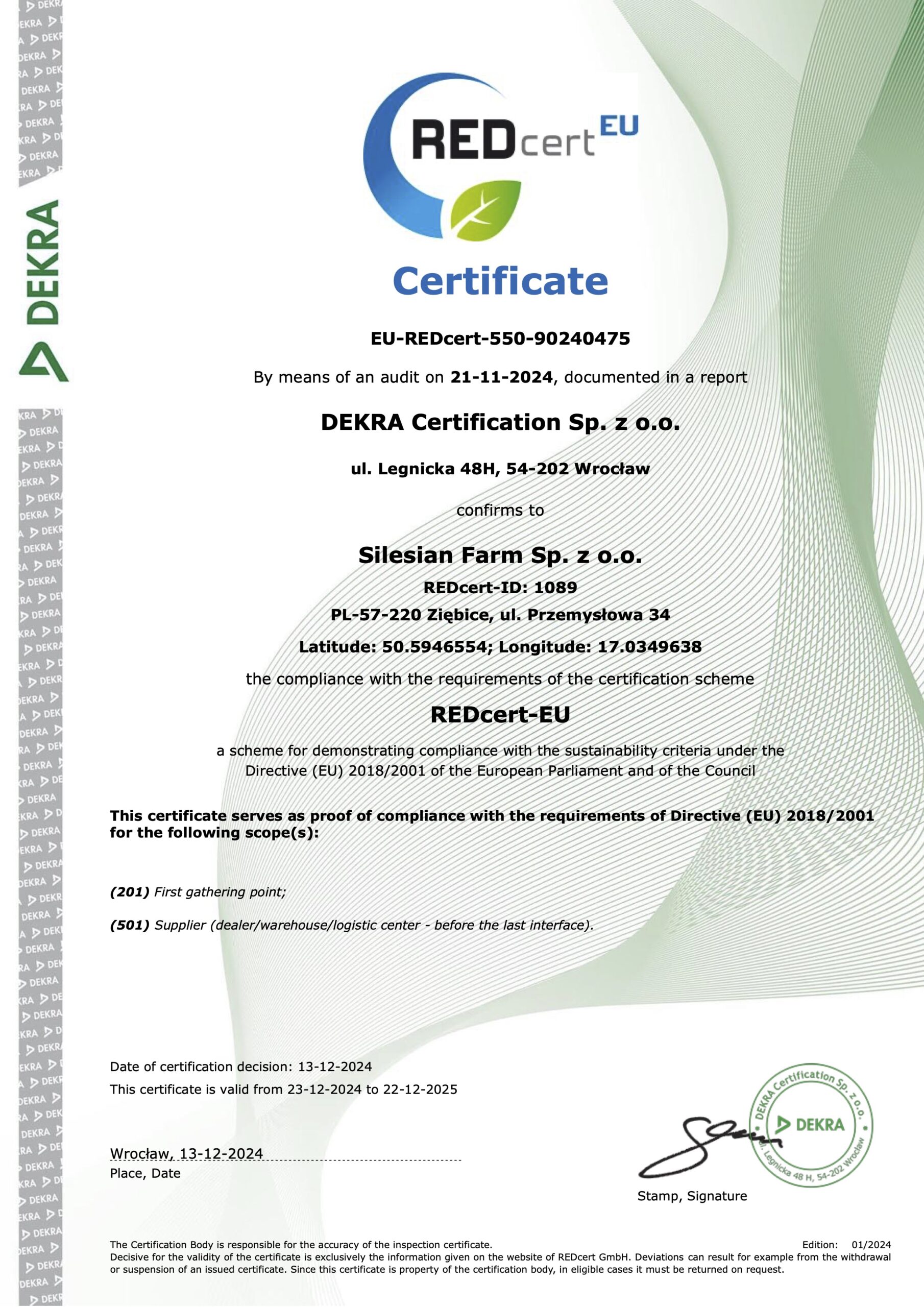 DEKRA

REDcert EU

Certificate

EU-REDcert-550-90240475

By means of an audit on 21-11-2024, documented in a report

DEKRA Certification Sp. z o.o.

ul. Legnicka 48H, 54-202 Wrocław

confirms to

Silesian Farm Sp. z o.o.

REDcert-ID: 1089

PL-57-220 Ziębice, ul. Przemysłowa 34

Latitude: 50.5946554; Longitude: 17.0349638

the compliance with the requirements of the certification scheme

REDcert-EU

a scheme for demonstrating compliance with the sustainability criteria under the Directive (EU) 2018/2001 of the European Parliament and of the Council

This certificate serves as proof of compliance with the requirements of Directive (EU) 2018/2001 for the following scope(s):

(201) First gathering point;

(501) Supplier (dealer/warehouse/logistic center - before the last interface).

Date of certification decision: 13-12-2024

This certificate is valid from 23-12-2024 to 22-12-2025

Wrocław, 13-12-2024
Place, Date

DEKRA Certification Sp. z o.o. DEKRA ul. Legnicka 48 H, 54-202 Wrocław

Stamp, Signature

The Certification Body is responsible for the accuracy of the inspection certificate. Edition: 01/2024
Decisive for the validity of the certificate is exclusively the information given on the website of REDcert GmbH. Deviations can result for example from the withdrawal or suspension of an issued certificate. Since this certificate is property of the certification body, in eligible cases it must be returned on request.